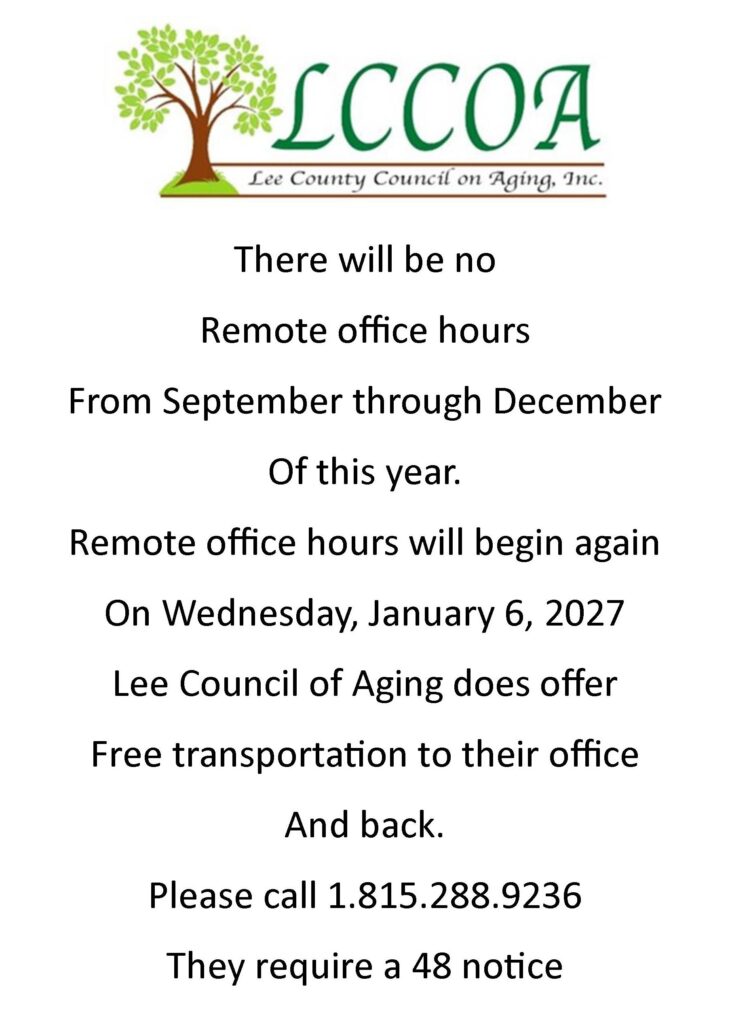 LCCOA

Lee County Council on Aging, Inc.

There will be no

Remote office hours

From September through December

Of this year.

Remote office hours will begin again

On Wednesday, January 6, 2027

Lee Council of Aging does offer

Free transportation to their office

And back.

Please call 1.815.288.9236

They require a 48 notice